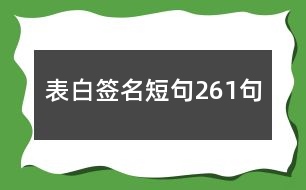 表白签名短句261句